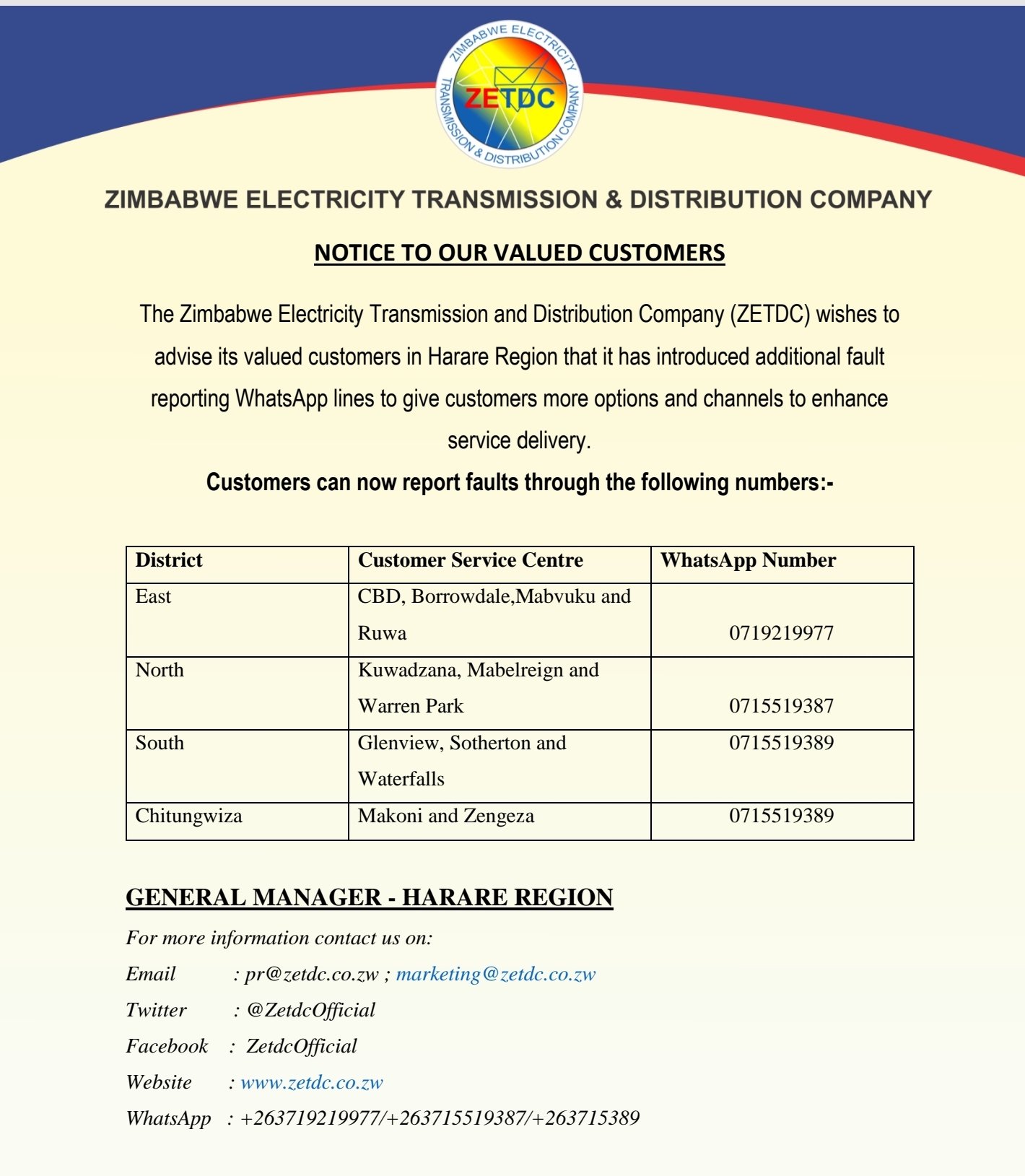 ZIMBABWE ELECTRICITY TRANSMISSION & DISTRIBUTION COMPANY
ZETDC

ZIMBABWE ELECTRICITY TRANSMISSION & DISTRIBUTION COMPANY

NOTICE TO OUR VALUED CUSTOMERS

The Zimbabwe Electricity Transmission and Distribution Company (ZETDC) wishes to advise its valued customers in Harare Region that it has introduced additional fault reporting WhatsApp lines to give customers more options and channels to enhance service delivery.

Customers can now report faults through the following numbers:-

| District | Customer Service Centre | WhatsApp Number |
|---|---|---|
| East | CBD, Borrowdale,Mabvuku and Ruwa | 0719219977 |
| North | Kuwadzana, Mabelreign and Warren Park | 0715519387 |
| South | Glenview, Sotherton and Waterfalls | 0715519389 |
| Chitungwiza | Makoni and Zengeza | 0715519389 |

GENERAL MANAGER - HARARE REGION

For more information contact us on:

Email : pr@zetdc.co.zw ; marketing@zetdc.co.zw
Twitter : @ZetdcOfficial
Facebook : ZetdcOfficial
Website : www.zetdc.co.zw
WhatsApp : +263719219977/+263715519387/+263715389